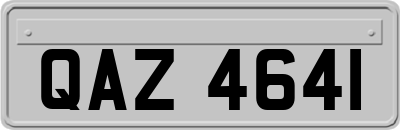 QAZ 4641